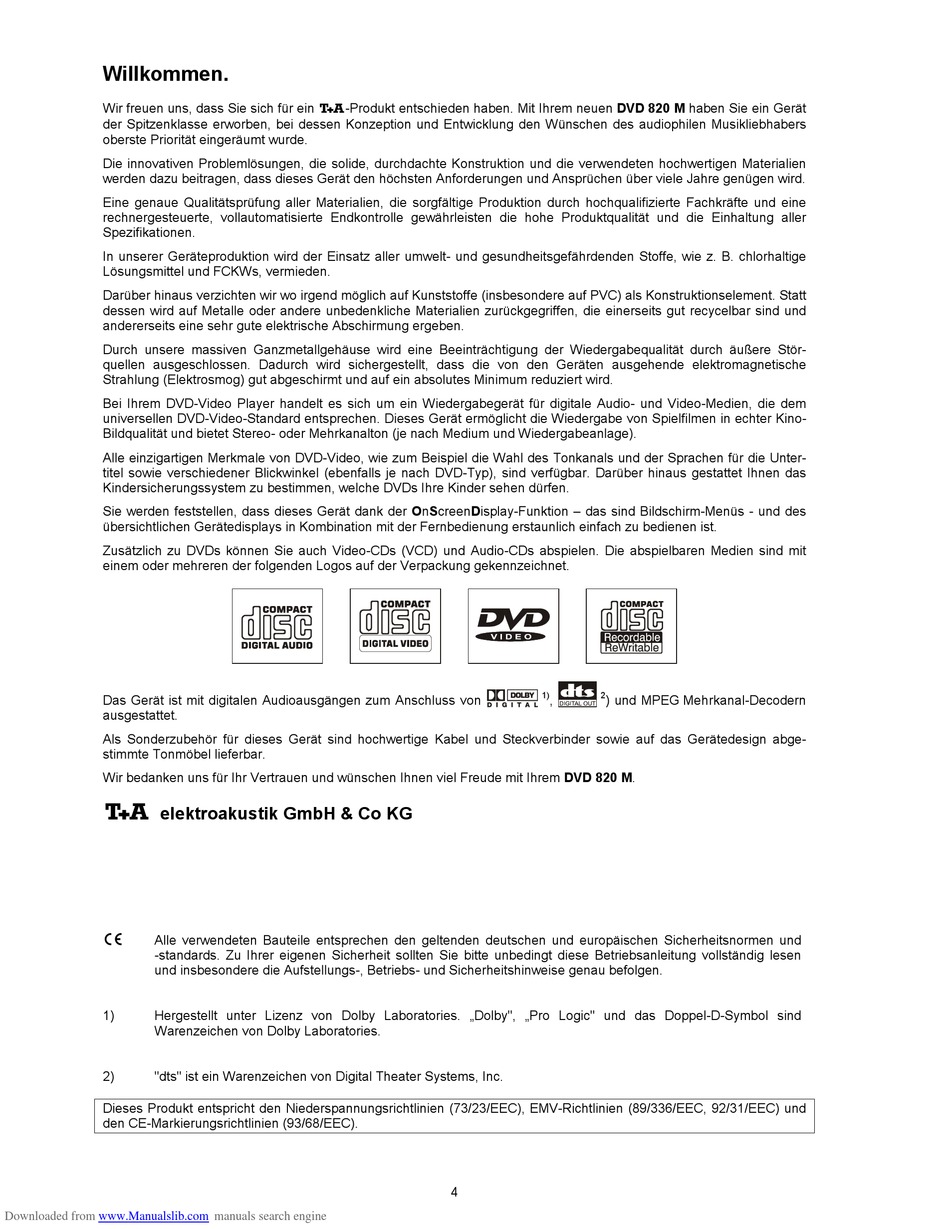 Willkommen.

Wir freuen uns, dass Sie sich für ein T+A-Produkt entschieden haben. Mit Ihrem neuen DVD 820 M haben Sie ein Gerät der Spitzenklasse erworben, bei dessen Konzeption und Entwicklung den Wünschen des audiophilen Musikliebhabers oberste Priorität eingeräumt wurde.

Die innovativen Problemlösungen, die solide, durchdachte Konstruktion und die verwendeten hochwertigen Materialien werden dazu beitragen, dass dieses Gerät den höchsten Anforderungen und Ansprüchen über viele Jahre genügen wird.

Eine genaue Qualitätsprüfung aller Materialien, die sorgfältige Produktion durch hochqualifizierte Fachkräfte und eine rechnergesteuerte, vollautomatisierte Endkontrolle gewährleisten die hohe Produktqualität und die Einhaltung aller Spezifikationen.

In unserer Geräteproduktion wird der Einsatz aller umwelt- und gesundheitsgefährdenden Stoffe, wie z. B. chlorhaltige Lösungsmittel und FCKWs, vermieden.

Darüber hinaus verzichten wir wo irgend möglich auf Kunststoffe (insbesondere auf PVC) als Konstruktionselement. Statt dessen wird auf Metalle oder andere unbedenkliche Materialien zurückgegriffen, die einerseits gut recycelbar sind und andererseits eine sehr gute elektrische Abschirmung ergeben.

Durch unsere massiven Ganzmetallgehäuse wird eine Beeinträchtigung der Wiedergabequalität durch äußere Störquellen ausgeschlossen. Dadurch wird sichergestellt, dass die von den Geräten ausgehende elektromagnetische Strahlung (Elektrosmog) gut abgeschirmt und auf ein absolutes Minimum reduziert wird.

Bei Ihrem DVD-Video Player handelt es sich um ein Wiedergabegerät für digitale Audio- und Video-Medien, die dem universellen DVD-Video-Standard entsprechen. Dieses Gerät ermöglicht die Wiedergabe von Spielfilmen in echter Kino-Bildqualität und bietet Stereo- oder Mehrkanalton (je nach Medium und Wiedergabeanlage).

Alle einzigartigen Merkmale von DVD-Video, wie zum Beispiel die Wahl des Tonkanals und der Sprachen für die Untertitel sowie verschiedener Blickwinkel (ebenfalls je nach DVD-Typ), sind verfügbar. Darüber hinaus gestattet Ihnen das Kindersicherungssystem zu bestimmen, welche DVDs Ihre Kinder sehen dürfen.

Sie werden feststellen, dass dieses Gerät dank der OnScreenDisplay-Funktion – das sind Bildschirm-Menüs - und des übersichtlichen Gerätedisplays in Kombination mit der Fernbedienung erstaunlich einfach zu bedienen ist.

Zusätzlich zu DVDs können Sie auch Video-CDs (VCD) und Audio-CDs abspielen. Die abspielbaren Medien sind mit einem oder mehreren der folgenden Logos auf der Verpackung gekennzeichnet.

COMPACT disc DIGITAL AUDIO
COMPACT disc DIGITAL VIDEO
DVD VIDEO
COMPACT disc Recordable ReWritable

Das Gerät ist mit digitalen Audioausgängen zum Anschluss von DOLBY DIGITAL 1), dts DIGITAL OUT 2) und MPEG Mehrkanal-Decodern ausgestattet.

Als Sonderzubehör für dieses Gerät sind hochwertige Kabel und Steckverbinder sowie auf das Gerätedesign abgestimmte Tonmöbel lieferbar.

Wir bedanken uns für Ihr Vertrauen und wünschen Ihnen viel Freude mit Ihrem DVD 820 M.

T+A elektroakustik GmbH & Co KG

CE Alle verwendeten Bauteile entsprechen den geltenden deutschen und europäischen Sicherheitsnormen und -standards. Zu Ihrer eigenen Sicherheit sollten Sie bitte unbedingt diese Betriebsanleitung vollständig lesen und insbesondere die Aufstellungs-, Betriebs- und Sicherheitshinweise genau befolgen.

1) Hergestellt unter Lizenz von Dolby Laboratories. „Dolby", „Pro Logic" und das Doppel-D-Symbol sind Warenzeichen von Dolby Laboratories.

2) "dts" ist ein Warenzeichen von Digital Theater Systems, Inc.

Dieses Produkt entspricht den Niederspannungsrichtlinien (73/23/EEC), EMV-Richtlinien (89/336/EEC, 92/31/EEC) und den CE-Markierungsrichtlinien (93/68/EEC).

4

Downloaded from www.Manualslib.com manuals search engine